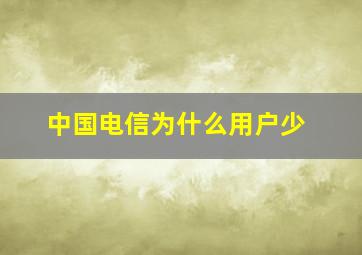 中国电信为什么用户少